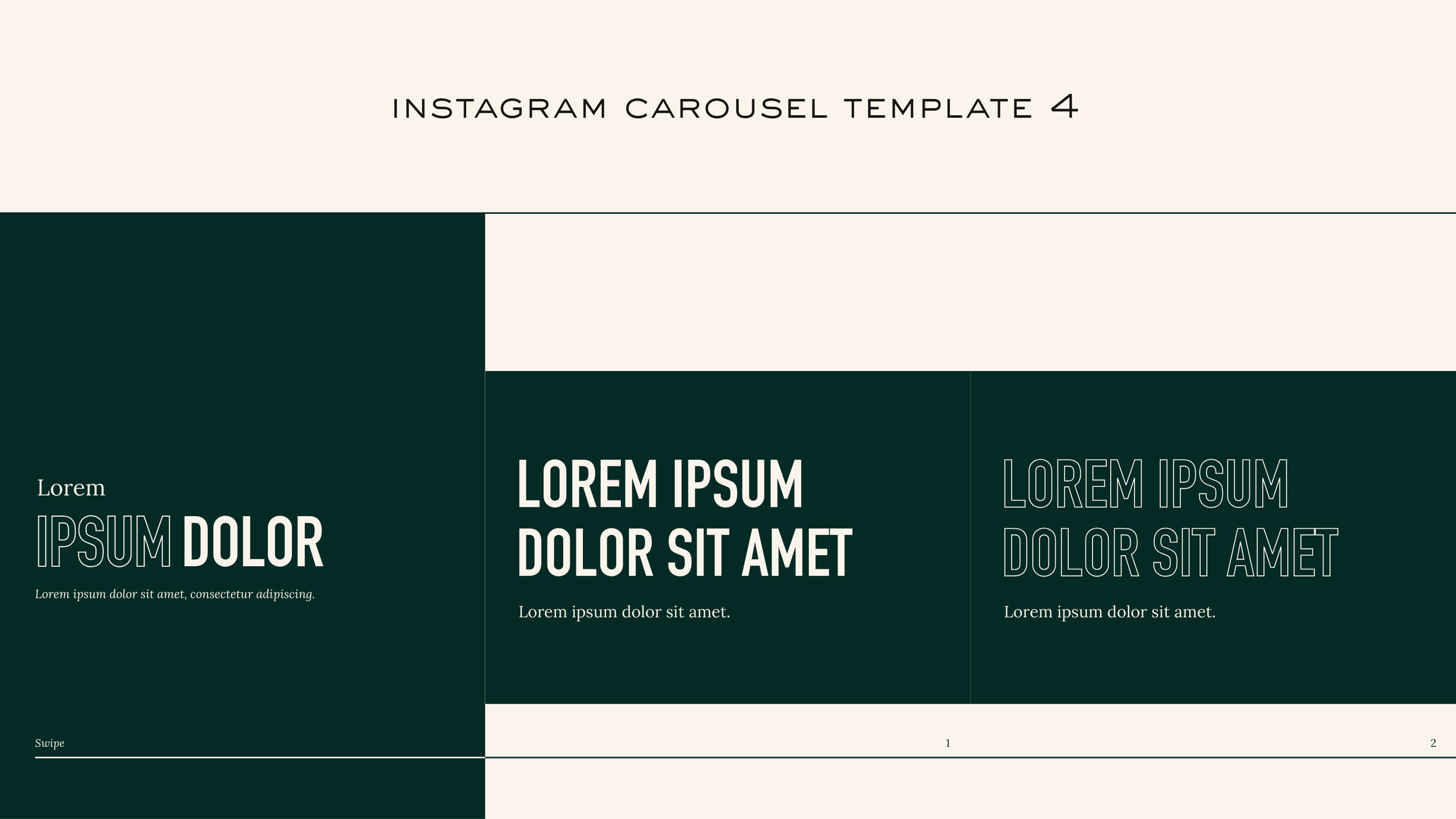 INSTAGRAM CAROUSEL TEMPLATE 4

Lorem
IPSUM DOLOR

Lorem ipsum dolor sit amet, consectetur adipiscing.

Swipe

LOREM IPSUM DOLOR SIT AMET

Lorem ipsum dolor sit amet.

1

LOREM IPSUM DOLOR SIT AMET

Lorem ipsum dolor sit amet.

2